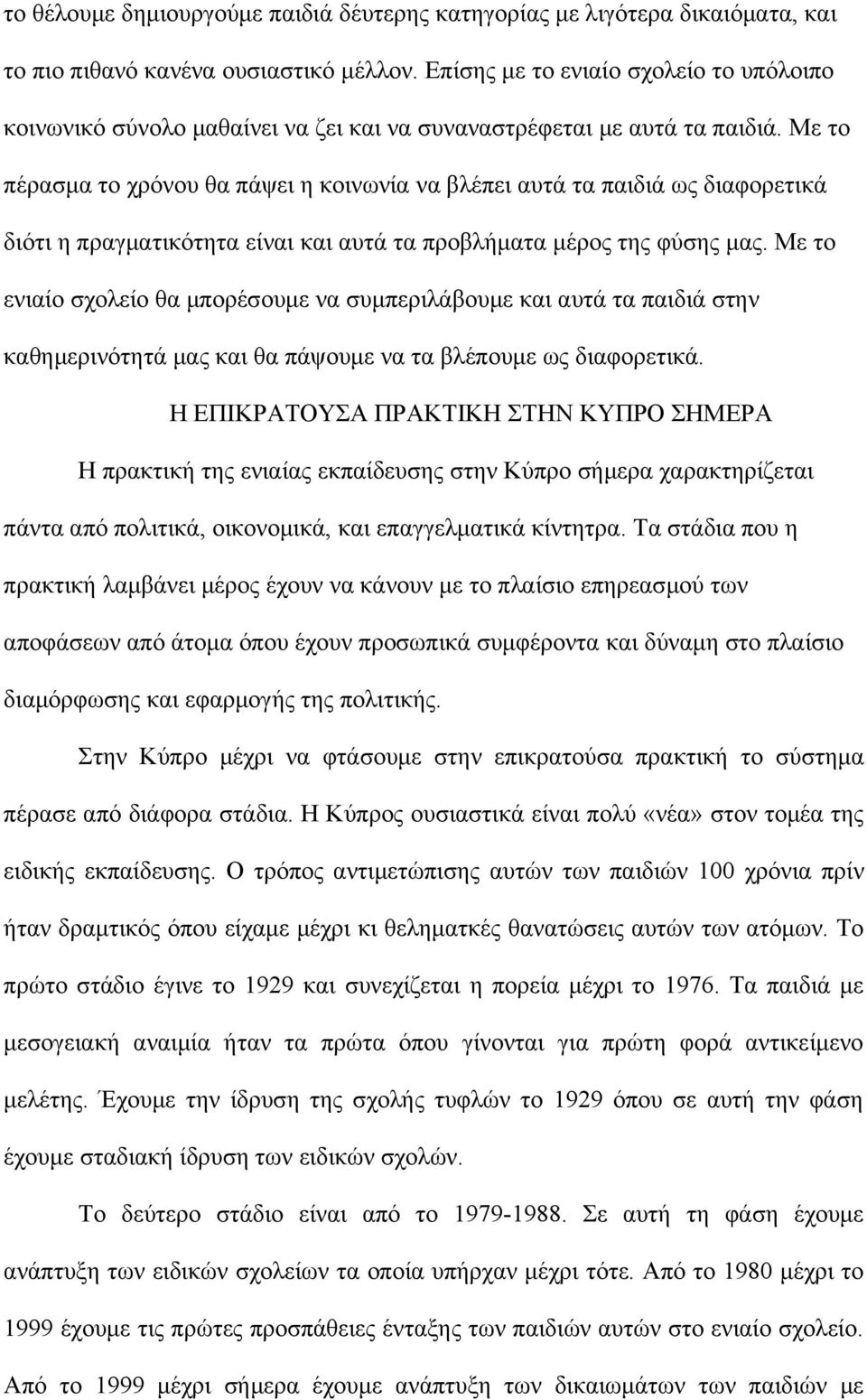 το θέλουμε δημιουργούμε παιδιά δέυτερης κατηγορίας με λιγότερα δικαιόματα, και το πιο πιθανό κανένα ουσιαστικό μέλλον. Επίσης με το ενιαίο σχολείο το υπόλοιπο κοινωνικό σύνολο μαθαίνει να ζει και να συναναστρέφεται με αυτά τα παιδιά. Με το πέρασμα το χρόνου θα πάψει η κοινωνία να βλέπει αυτά τα παιδιά ως διαφορετικά διότι η πραγματικότητα είναι και αυτά τα προβλήματα μέρος της φύσης μας. Με το ενιαίο σχολείο θα μπορέσουμε να συμπεριλάβουμε και αυτά τα παιδιά στην καθημερινότητά μας και θα πάψουμε να τα βλέπουμε ως διαφορετικά.

Η ΕΠΙΚΡΑΤΟΥΣΑ ΠΡΑΚΤΙΚΗ ΣΤΗΝ ΚΥΠΡΟ ΣΗΜΕΡΑ

Η πρακτική της ενιαίας εκπαίδευσης στην Κύπρο σήμερα χαρακτηρίζεται πάντα από πολιτικά, οικονομικά, και επαγγελματικά κίντητρα. Τα στάδια που η πρακτική λαμβάνει μέρος έχουν να κάνουν με το πλαίσιο επηρεασμού των αποφάσεων από άτομα όπου έχουν προσωπικά συμφέροντα και δύναμη στο πλαίσιο διαμόρφωσης και εφαρμογής της πολιτικής.

Στην Κύπρο μέχρι να φτάσουμε στην επικρατούσα πρακτική το σύστημα πέρασε από διάφορα στάδια. Η Κύπρος ουσιαστικά είναι πολύ «νέα» στον τομέα της ειδικής εκπαίδευσης. Ο τρόπος αντιμετώπισης αυτών των παιδιών 100 χρόνια πρίν ήταν δραμτικός όπου είχαμε μέχρι κι θεληματκές θανατώσεις αυτών των ατόμων. Το πρώτο στάδιο έγινε το 1929 και συνεχίζεται η πορεία μέχρι το 1976. Τα παιδιά με μεσογειακή αναιμία ήταν τα πρώτα όπου γίνονται για πρώτη φορά αντικείμενο μελέτης. Έχουμε την ίδρυση της σχολής τυφλών το 1929 όπου σε αυτή την φάση έχουμε σταδιακή ίδρυση των ειδικών σχολών.

Το δεύτερο στάδιο είναι από το 1979-1988. Σε αυτή τη φάση έχουμε ανάπτυξη των ειδικών σχολείων τα οποία υπήρχαν μέχρι τότε. Από το 1980 μέχρι το 1999 έχουμε τις πρώτες προσπάθειες ένταξης των παιδιών αυτών στο ενιαίο σχολείο. Από το 1999 μέχρι σήμερα έχουμε ανάπτυξη των δικαιωμάτων των παιδιών με